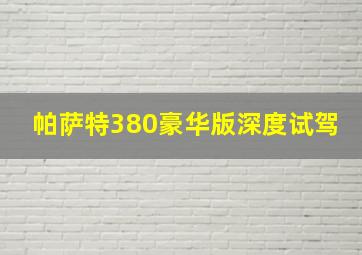 帕萨特380豪华版深度试驾